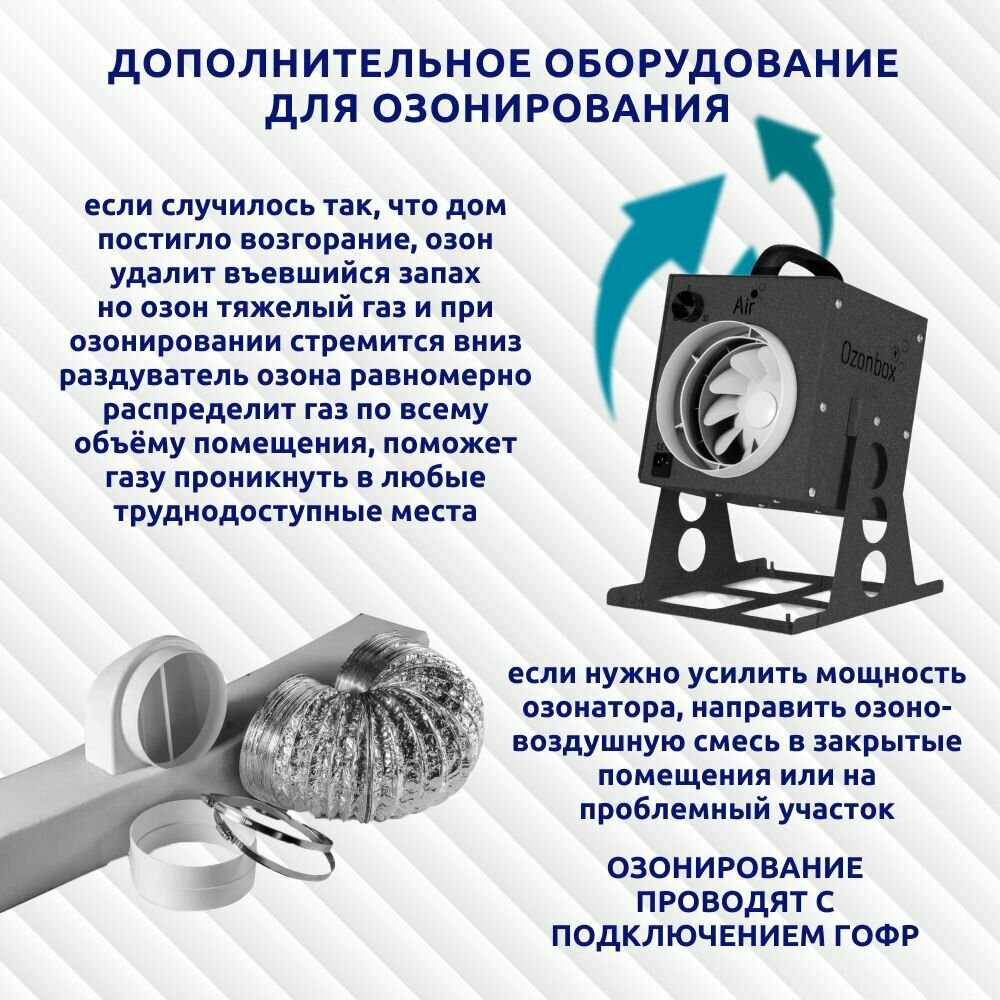 ДОПОЛНИТЕЛЬНОЕ ОБОРУДОВАНИЕ ДЛЯ ОЗОНИРОВАНИЯ

если случилось так, что дом постигло возгорание, озон удалит въевшийся запах но озон тяжелый газ и при озонировании стремится вниз раздуватель озона равномерно распределит газ по всему объёму помещения, поможет газу проникнуть в любые труднодоступные места

Air

Ozonbox

если нужно усилить мощность озонатора, направить озоно-воздушную смесь в закрытые помещения или на проблемный участок

ОЗОНИРОВАНИЕ ПРОВОДЯТ С ПОДКЛЮЧЕНИЕМ ГОФР